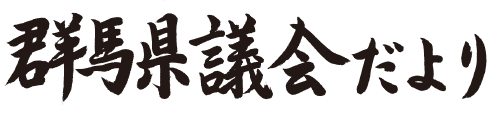 群馬県議会だより